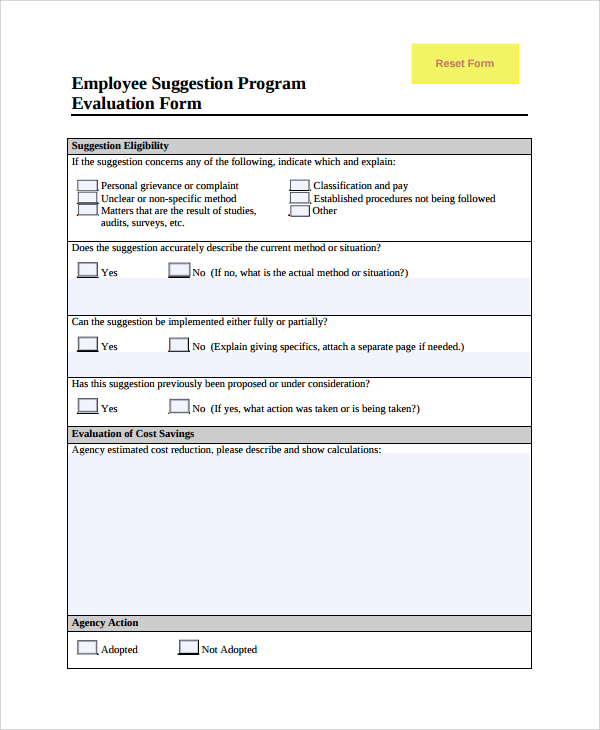 Reset Form

Employee Suggestion Program
Evaluation Form

Suggestion Eligibility

If the suggestion concerns any of the following, indicate which and explain:

Personal grievance or complaint
Unclear or non-specific method
Matters that are the result of studies, audits, surveys, etc.

Classification and pay
Established procedures not being followed
Other

Does the suggestion accurately describe the current method or situation?

Yes No (If no, what is the actual method or situation?)

Can the suggestion be implemented either fully or partially?

Yes No (Explain giving specifics, attach a separate page if needed.)

Has this suggestion previously been proposed or under consideration?

Yes No (If yes, what action was taken or is being taken?)

Evaluation of Cost Savings

Agency estimated cost reduction, please describe and show calculations:

Agency Action

Adopted Not Adopted